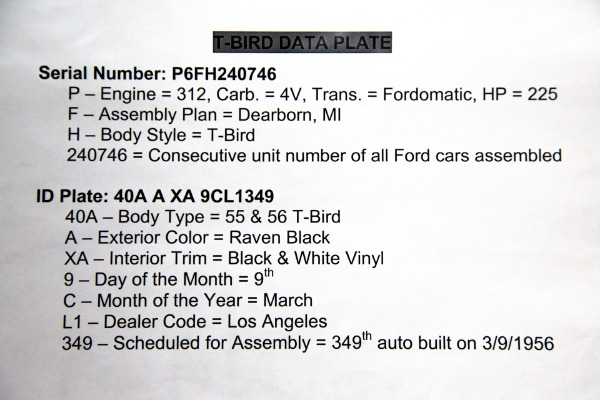 T-BIRD DATA PLATE

Serial Number: P6FH240746
P – Engine = 312, Carb. = 4V, Trans. = Fordomatic, HP = 225
F – Assembly Plan = Dearborn, MI
H – Body Style = T-Bird
240746 = Consecutive unit number of all Ford cars assembled

ID Plate: 40A A XA 9CL1349
40A – Body Type = 55 & 56 T-Bird
A – Exterior Color = Raven Black
XA – Interior Trim = Black & White Vinyl
9 – Day of the Month = 9$^{th}$
C – Month of the Year = March
L1 – Dealer Code = Los Angeles
349 – Scheduled for Assembly = 349$^{th}$ auto built on 3/9/1956